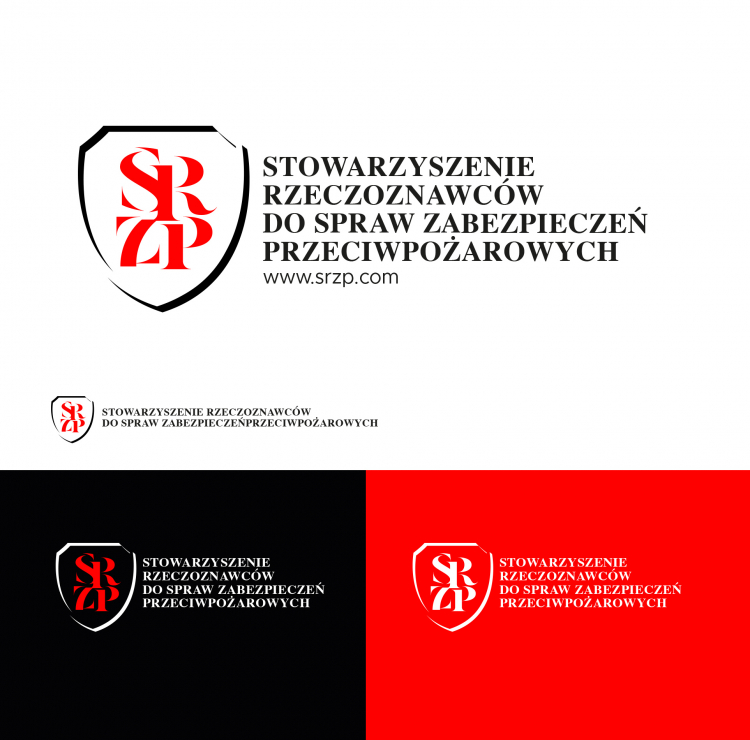 SRZP

STOWARZYSZENIE
RZECZOZNAWCÓW
DO SPRAW ZABEZPIECZEŃ
PRZECIWPOŻAROWYCH
www.srzp.com

SRZP

STOWARZYSZENIE RZECZOZNAWCÓW
DO SPRAW ZABEZPIECZEŃPRZECIWPOŻAROWYCH

SRZP

STOWARZYSZENIE
RZECZOZNAWCÓW
DO SPRAW ZABEZPIECZEŃ
PRZECIWPOŻAROWYCH

SRZP

STOWARZYSZENIE
RZECZOZNAWCÓW
DO SPRAW ZABEZPIECZEŃ
PRZECIWPOŻAROWYCH